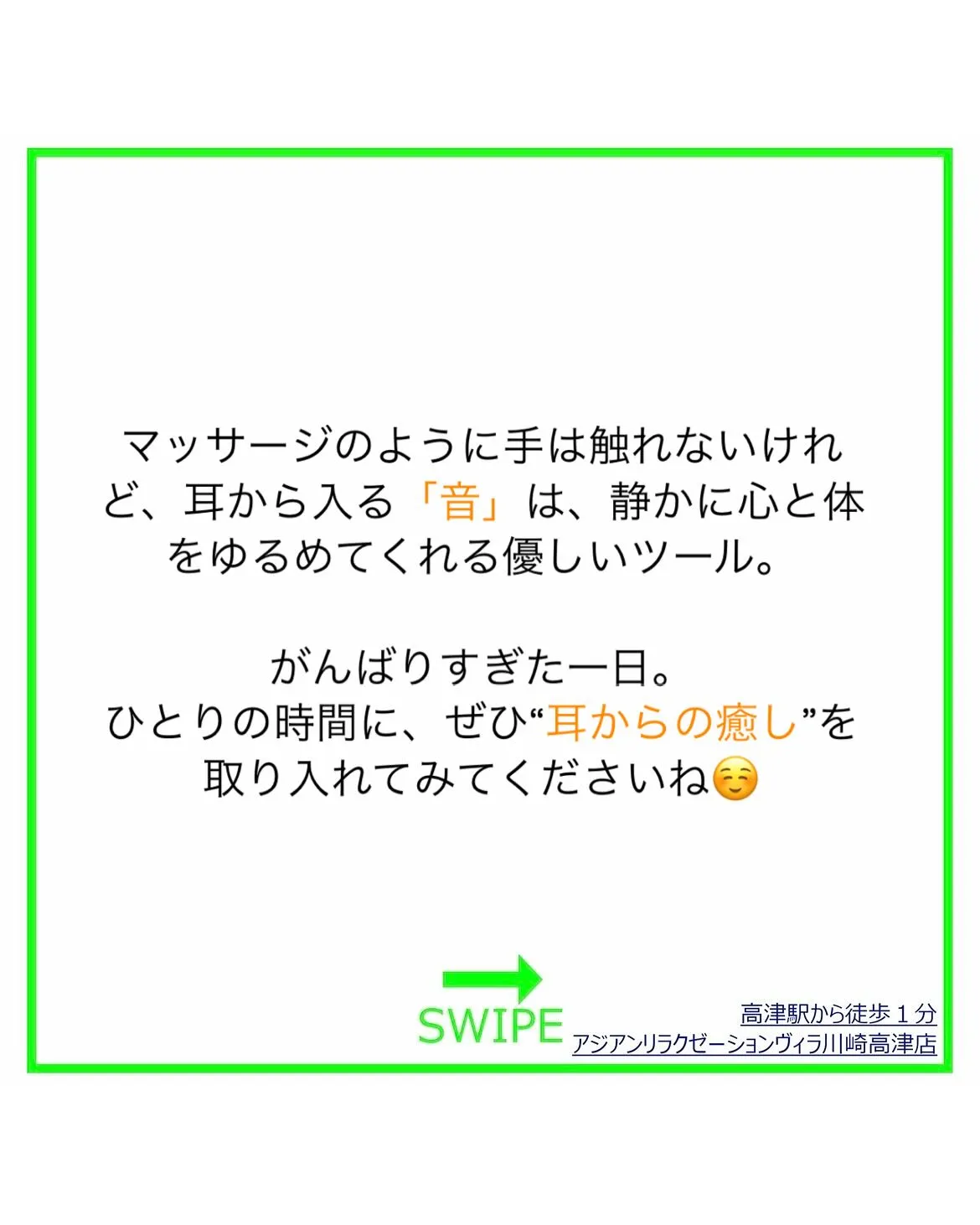 マッサージのように手は触れないけれど、耳から入る「音」は、静かに心と体をゆるめてくれる優しいツール。

がんばりすぎた一日。
ひとりの時間に、ぜひ“耳からの癒し”を取り入れてみてくださいね☺️

SWIPE

高津駅から徒歩１分
アジアンリラクゼーションヴィラ川崎高津店